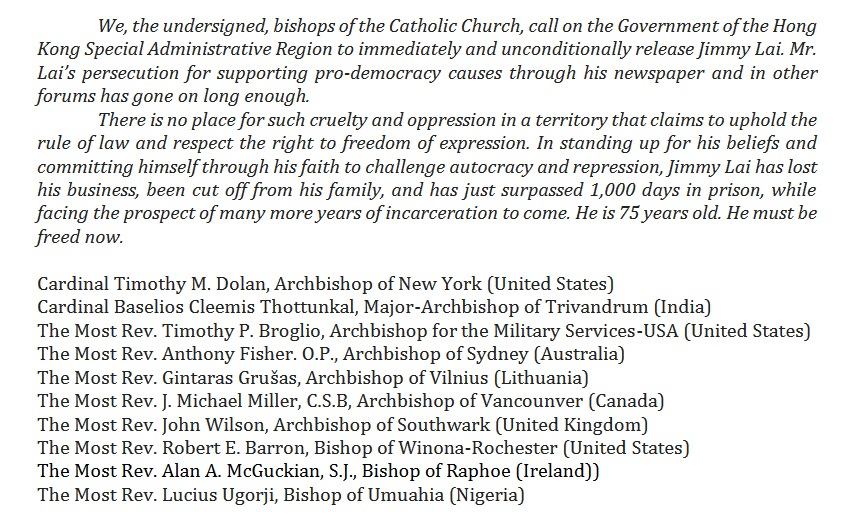 We, the undersigned, bishops of the Catholic Church, call on the Government of the Hong Kong Special Administrative Region to immediately and unconditionally release Jimmy Lai. Mr. Lai's persecution for supporting pro-democracy causes through his newspaper and in other forums has gone on long enough.

There is no place for such cruelty and oppression in a territory that claims to uphold the rule of law and respect the right to freedom of expression. In standing up for his beliefs and committing himself through his faith to challenge autocracy and repression, Jimmy Lai has lost his business, been cut off from his family, and has just surpassed 1,000 days in prison, while facing the prospect of many more years of incarceration to come. He is 75 years old. He must be freed now.

Cardinal Timothy M. Dolan, Archbishop of New York (United States)
Cardinal Baselios Cleemis Thottunkal, Major-Archbishop of Trivandrum (India)
The Most Rev. Timothy P. Broglio, Archbishop for the Military Services-USA (United States)
The Most Rev. Anthony Fisher. O.P., Archbishop of Sydney (Australia)
The Most Rev. Gintaras Grušas, Archbishop of Vilnius (Lithuania)
The Most Rev. J. Michael Miller, C.S.B, Archbishop of Vancounver (Canada)
The Most Rev. John Wilson, Archbishop of Southwark (United Kingdom)
The Most Rev. Robert E. Barron, Bishop of Winona-Rochester (United States)
The Most Rev. Alan A. McGuckian, S.J., Bishop of Raphoe (Ireland))
The Most Rev. Lucius Ugorji, Bishop of Umuahia (Nigeria)